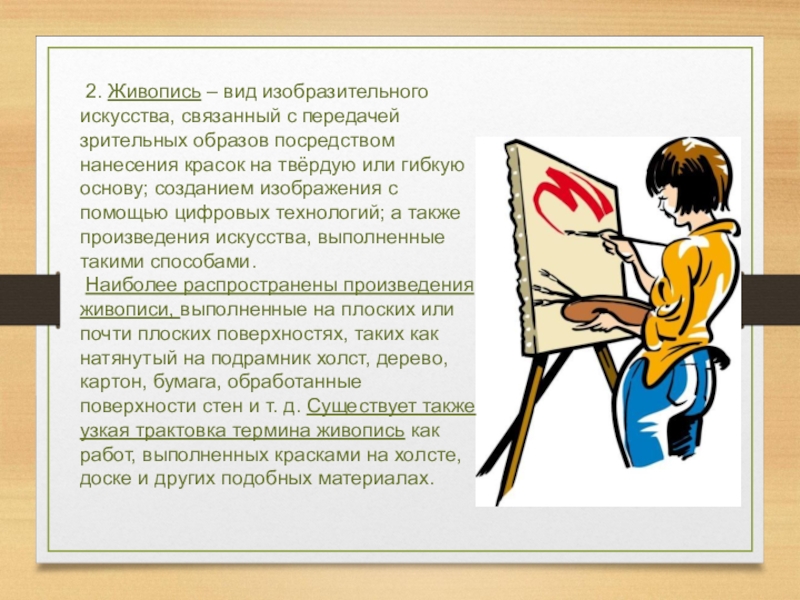 2. Живопись – вид изобразительного искусства, связанный с передачей зрительных образов посредством нанесения красок на твёрдую или гибкую основу; созданием изображения с помощью цифровых технологий; а также произведения искусства, выполненные такими способами.

Наиболее распространены произведения живописи, выполненные на плоских или почти плоских поверхностях, таких как натянутый на подрамник холст, дерево, картон, бумага, обработанные поверхности стен и т. д. Существует также узкая трактовка термина живопись как работ, выполненных красками на холсте, доске и других подобных материалах.